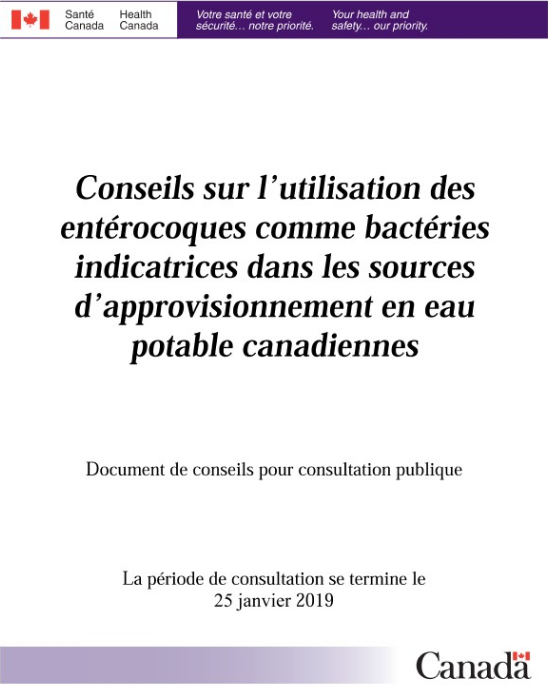 Santé Canada
Health Canada

Votre santé et votre sécurité… notre priorité.

Your health and safety… our priority.

Conseils sur l'utilisation des entérocoques comme bactéries indicatrices dans les sources d'approvisionnement en eau potable canadiennes

Document de conseils pour consultation publique

La période de consultation se termine le 25 janvier 2019

Canada